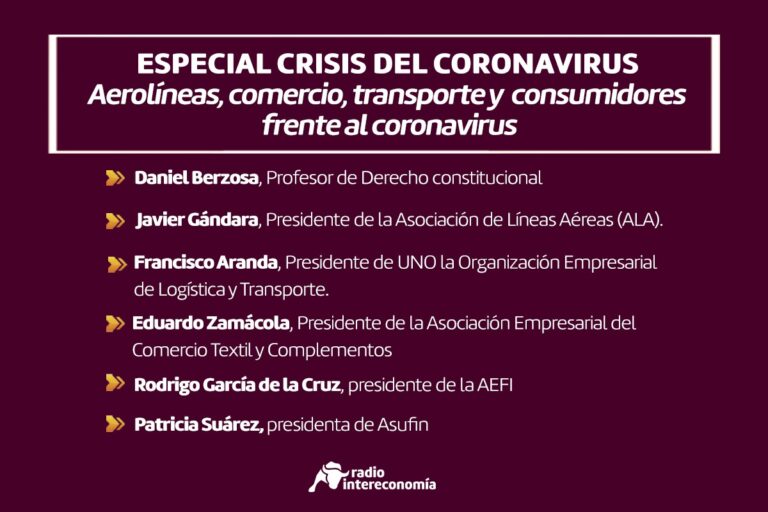 ESPECIAL CRISIS DEL CORONAVIRUS
Aerolíneas, comercio, transporte y consumidores frente al coronavirus

Daniel Berzosa, Profesor de Derecho constitucional

Javier Gándara, Presidente de la Asociación de Líneas Aéreas (ALA).

Francisco Aranda, Presidente de UNO la Organización Empresarial de Logística y Transporte.

Eduardo Zamácola, Presidente de la Asociación Empresarial del Comercio Textil y Complementos

Rodrigo García de la Cruz, presidente de la AEFI

Patricia Suárez, presidenta de Asufin

radio intereconomía